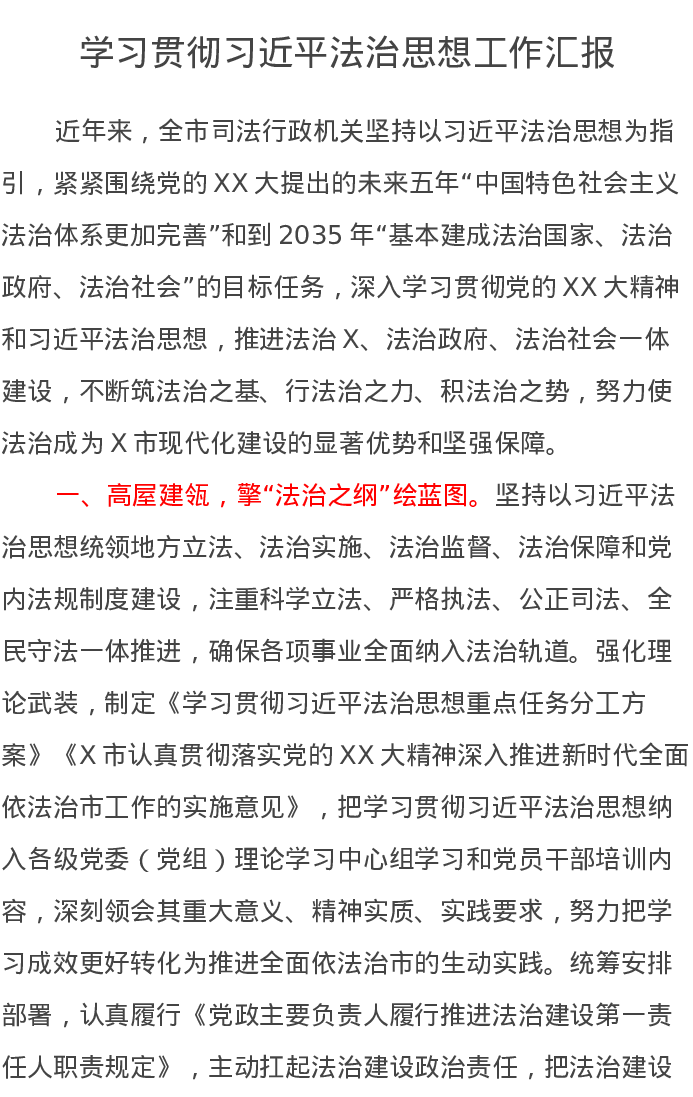 学习贯彻习近平法治思想工作汇报

近年来，全市司法行政机关坚持以习近平法治思想为指引，紧紧围绕党的XX大提出的未来五年“中国特色社会主义法治体系更加完善”和到2035年“基本建成法治国家、法治政府、法治社会”的目标任务，深入学习贯彻党的XX大精神和习近平法治思想，推进法治X、法治政府、法治社会一体建设，不断筑法治之基、行法治之力、积法治之势，努力使法治成为X市现代化建设的显著优势和坚强保障。

一、高屋建瓴，擎“法治之纲”绘蓝图。坚持以习近平法治思想统领地方立法、法治实施、法治监督、法治保障和党内法规制度建设，注重科学立法、严格执法、公正司法、全民守法一体推进，确保各项事业全面纳入法治轨道。强化理论武装，制定《学习贯彻习近平法治思想重点任务分工方案》《X市认真贯彻落实党的XX大精神深入推进新时代全面依法治市工作的实施意见》，把学习贯彻习近平法治思想纳入各级党委（党组）理论学习中心组学习和党员干部培训内容，深刻领会其重大意义、精神实质、实践要求，努力把学习成效更好转化为推进全面依法治市的生动实践。统筹安排部署，认真履行《党政主要负责人履行推进法治建设第一责任人职责规定》，主动扛起法治建设政治责任，把法治建设